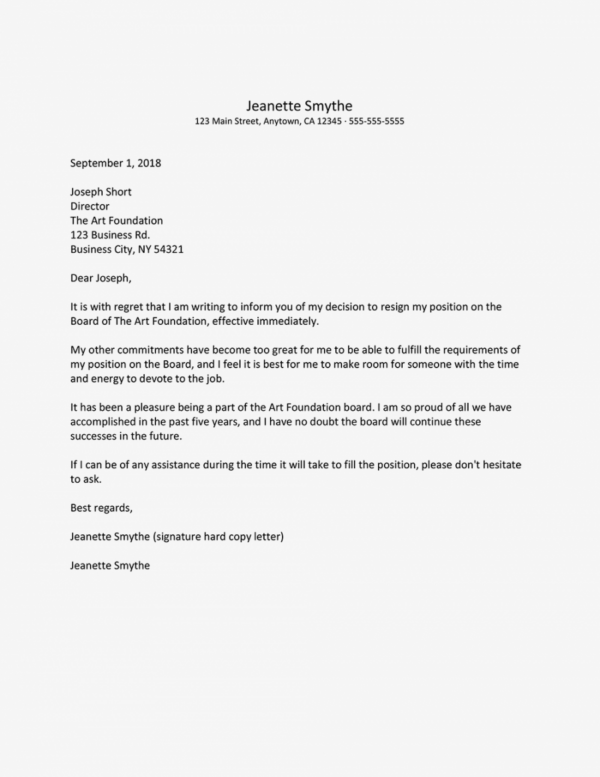 Jeanette Smythe
123 Main Street, Anytown, CA 12345 · 555-555-5555

September 1, 2018

Joseph Short
Director
The Art Foundation
123 Business Rd.
Business City, NY 54321

Dear Joseph,

It is with regret that I am writing to inform you of my decision to resign my position on the Board of The Art Foundation, effective immediately.

My other commitments have become too great for me to be able to fulfill the requirements of my position on the Board, and I feel it is best for me to make room for someone with the time and energy to devote to the job.

It has been a pleasure being a part of the Art Foundation board. I am so proud of all we have accomplished in the past five years, and I have no doubt the board will continue these successes in the future.

If I can be of any assistance during the time it will take to fill the position, please don't hesitate to ask.

Best regards,

Jeanette Smythe (signature hard copy letter)

Jeanette Smythe